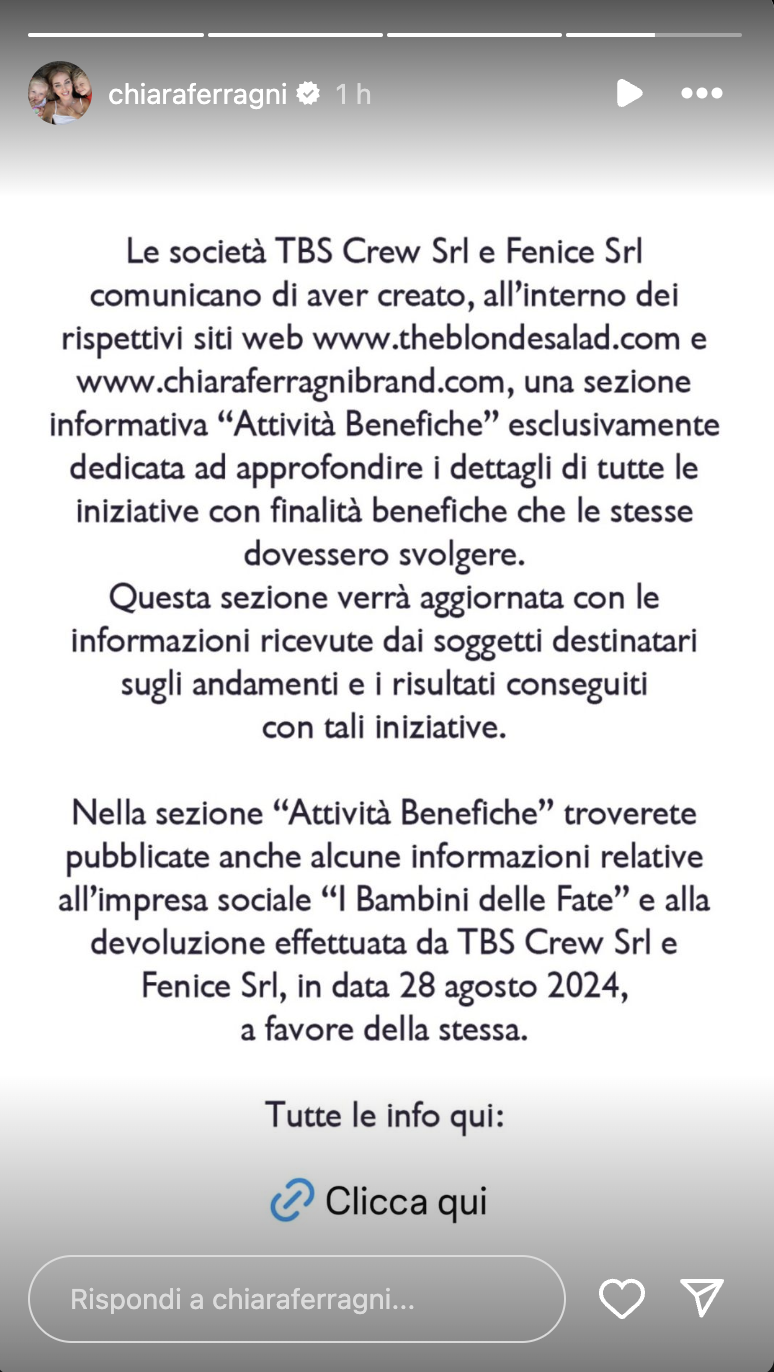 chiaraferragni 1 h

Le società TBS Crew Srl e Fenice Srl comunicano di aver creato, all'interno dei rispettivi siti web www.theblondesalad.com e www.chiaraferragnibrand.com, una sezione informativa "Attività Benefiche" esclusivamente dedicata ad approfondire i dettagli di tutte le iniziative con finalità benefiche che le stesse dovessero svolgere.
Questa sezione verrà aggiornata con le informazioni ricevute dai soggetti destinatari sugli andamenti e i risultati conseguiti con tali iniziative.

Nella sezione "Attività Benefiche" troverete pubblicate anche alcune informazioni relative all'impresa sociale "I Bambini delle Fate" e alla devoluzione effettuata da TBS Crew Srl e Fenice Srl, in data 28 agosto 2024, a favore della stessa.

Tutte le info qui:

Clicca qui

Rispondi a chiaraferragni...